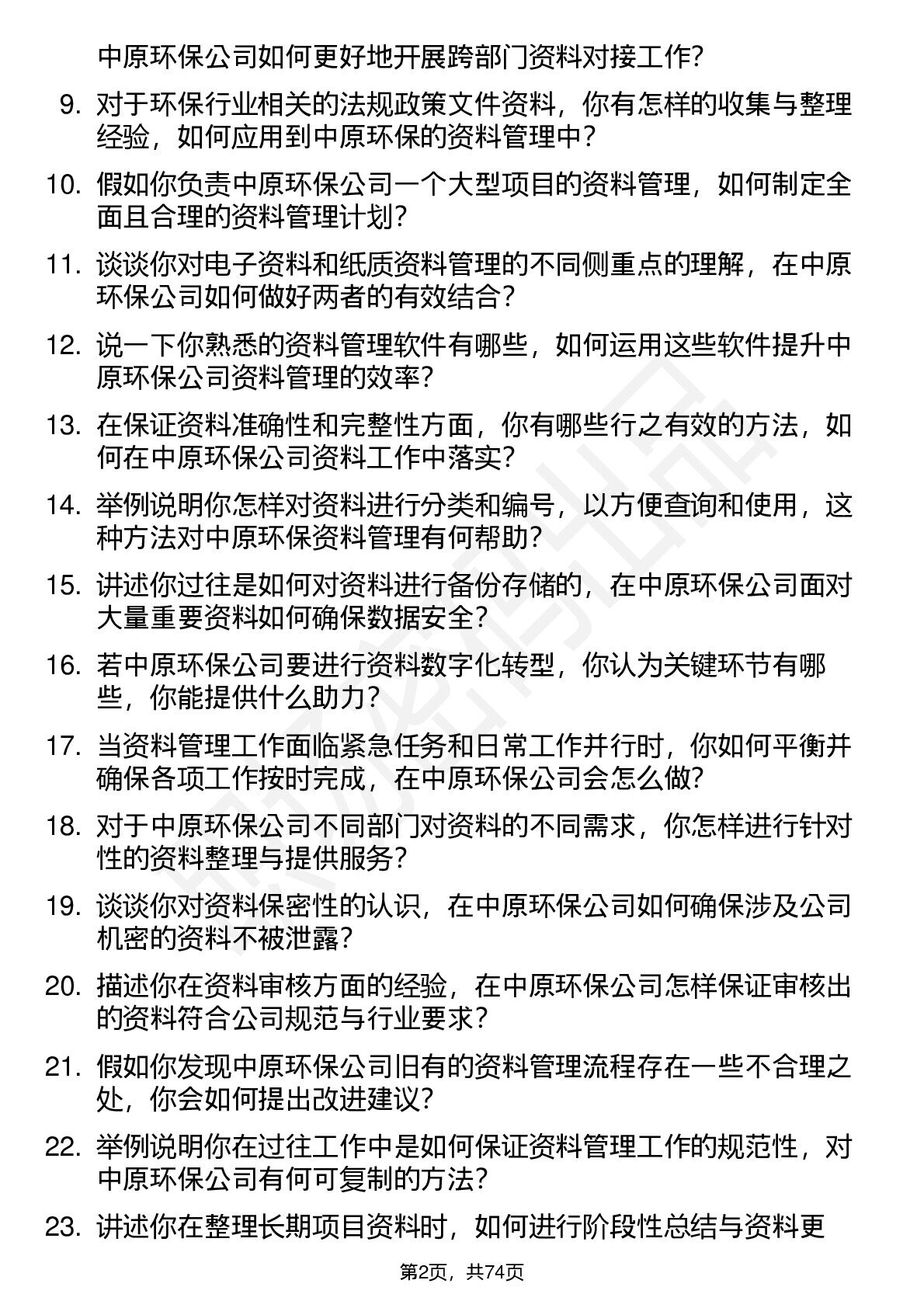 中原环保公司如何更好地开展跨部门资料对接工作?

9. 对于环保行业相关的法规政策文件资料，你有怎样的收集与整理经验，如何应用到中原环保的资料管理中?

10. 假如你负责中原环保公司一个大型项目的资料管理，如何制定全面且合理的资料管理计划?

11. 谈谈你对电子资料和纸质资料管理的不同侧重点的理解，在中原环保公司如何做好两者的有效结合?

12. 说一下你熟悉的资料管理软件有哪些，如何运用这些软件提升中原环保公司资料管理的效率?

13. 在保证资料准确性和完整性方面，你有哪些行之有效的方法，如何在中原环保公司资料工作中落实?

14. 举例说明你怎样对资料进行分类和编号，以方便查询和使用，这种方法对中原环保资料管理有何帮助?

15. 讲述你过往是如何对资料进行备份存储的，在中原环保公司面对大量重要资料如何确保数据安全?

16. 若中原环保公司要进行资料数字化转型，你认为关键环节有哪些，你能提供什么助力?

17. 当资料管理工作面临紧急任务和日常工作并行时，你如何平衡并确保各项工作按时完成，在中原环保公司会怎么做?

18. 对于中原环保公司不同部门对资料的不同需求，你怎样进行针对性的资料整理与提供服务?

19. 谈谈你对资料保密性的认识，在中原环保公司如何确保涉及公司机密的资料不被泄露?

20. 描述你在资料审核方面的经验，在中原环保公司怎样保证审核出的资料符合公司规范与行业要求?

21. 假如你发现中原环保公司旧有的资料管理流程存在一些不合理之处，你会如何提出改进建议?

22. 举例说明你在过往工作中是如何保证资料管理工作的规范性，对中原环保公司有何可复制的方法?

23. 讲述你在整理长期项目资料时，如何进行阶段性总结与资料更

第2页，共74页